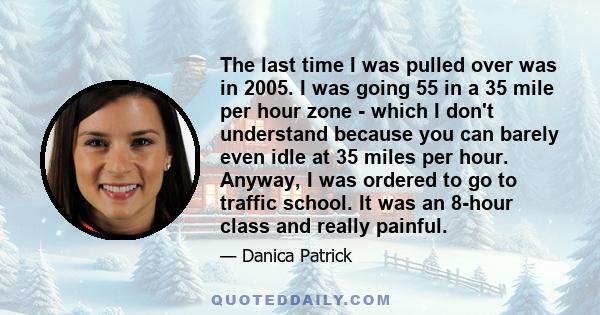 The last time I was pulled over was in 2005. I was going 55 in a 35 mile per hour zone - which I don't understand because you can barely even idle at 35 miles per hour. Anyway, I was ordered to go to traffic school. It was an 8-hour class and really painful.

— Danica Patrick

QUOTEDDAILY.COM